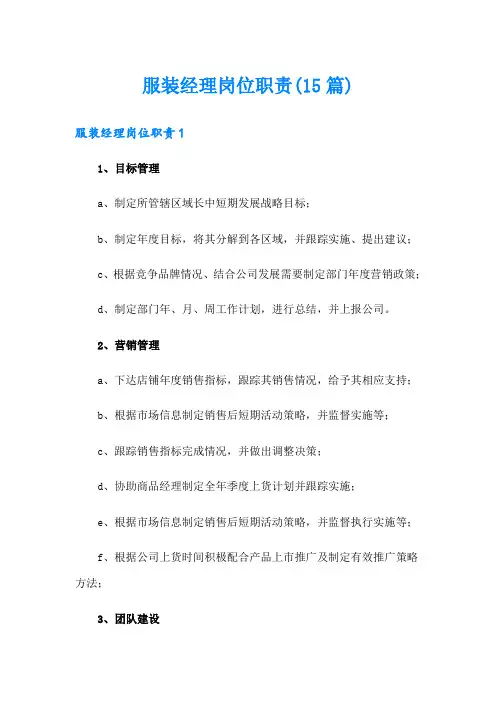 服装经理岗位职责(15篇)

服装经理岗位职责1

1、目标管理

a、制定所管辖区域长中短期发展战略目标；

b、制定年度目标，将其分解到各区域，并跟踪实施、提出建议；

c、根据竞争品牌情况、结合公司发展需要制定部门年度营销政策；

d、制定部门年、月、周工作计划，进行总结，并上报公司。

2、营销管理

a、下达店铺年度销售指标，跟踪其销售情况，给予其相应支持；

b、根据市场信息制定销售后短期活动策略，并监督实施等；

c、跟踪销售指标完成情况，并做出调整决策；

d、协助商品经理制定全年季度上货计划并跟踪实施；

e、根据市场信息制定销售后短期活动策略，并监督执行实施等；

f、根据公司上货时间积极配合产品上市推广及制定有效推广策略方法；

3、团队建设